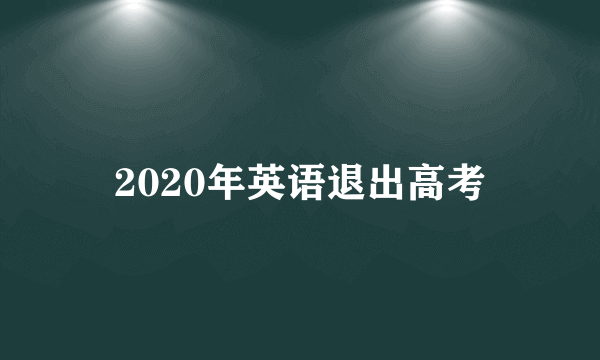 2020年英语退出高考